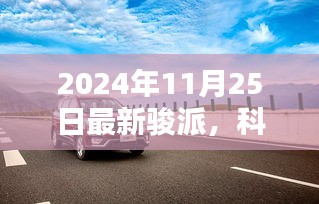 2024年11月25日最新骏派，科